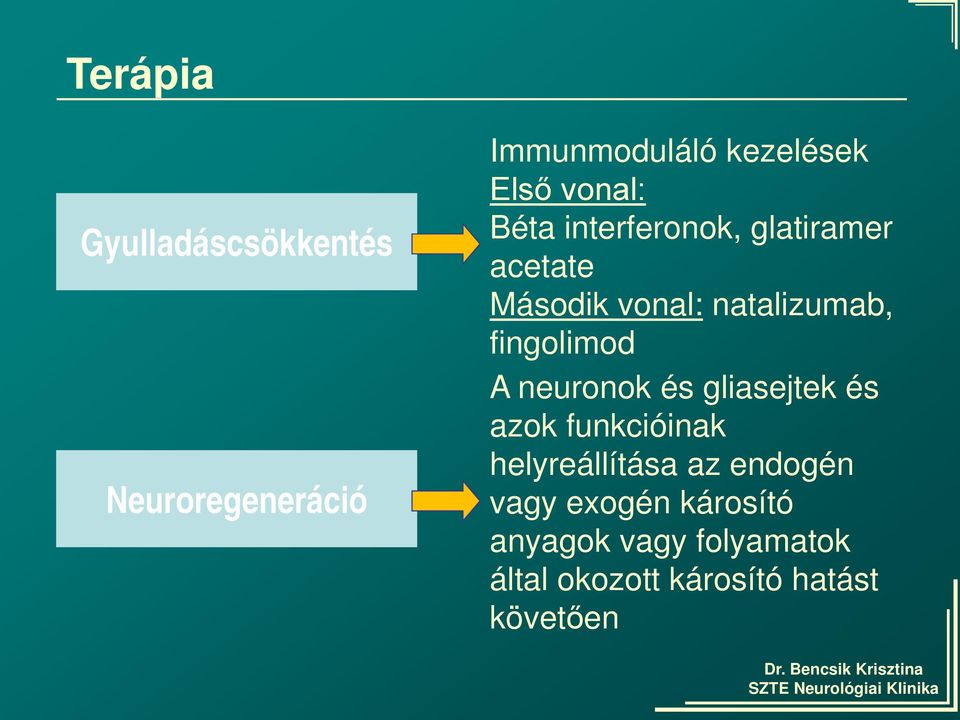 Terápia

Gyulladáscsökkentés

Immunmoduláló kezelések
Első vonal:
Béta interferonok, glatiramer acetate
Második vonal: natalizumab, fingolimod

Neuroregeneráció

A neuronok és gliasejtek és azok funkcióinak helyreállítása az endogén vagy exogén károsító anyagok vagy folyamatok által okozott károsító hatást követően

Dr. Bencsik Krisztina
SZTE Neurológiai Klinika